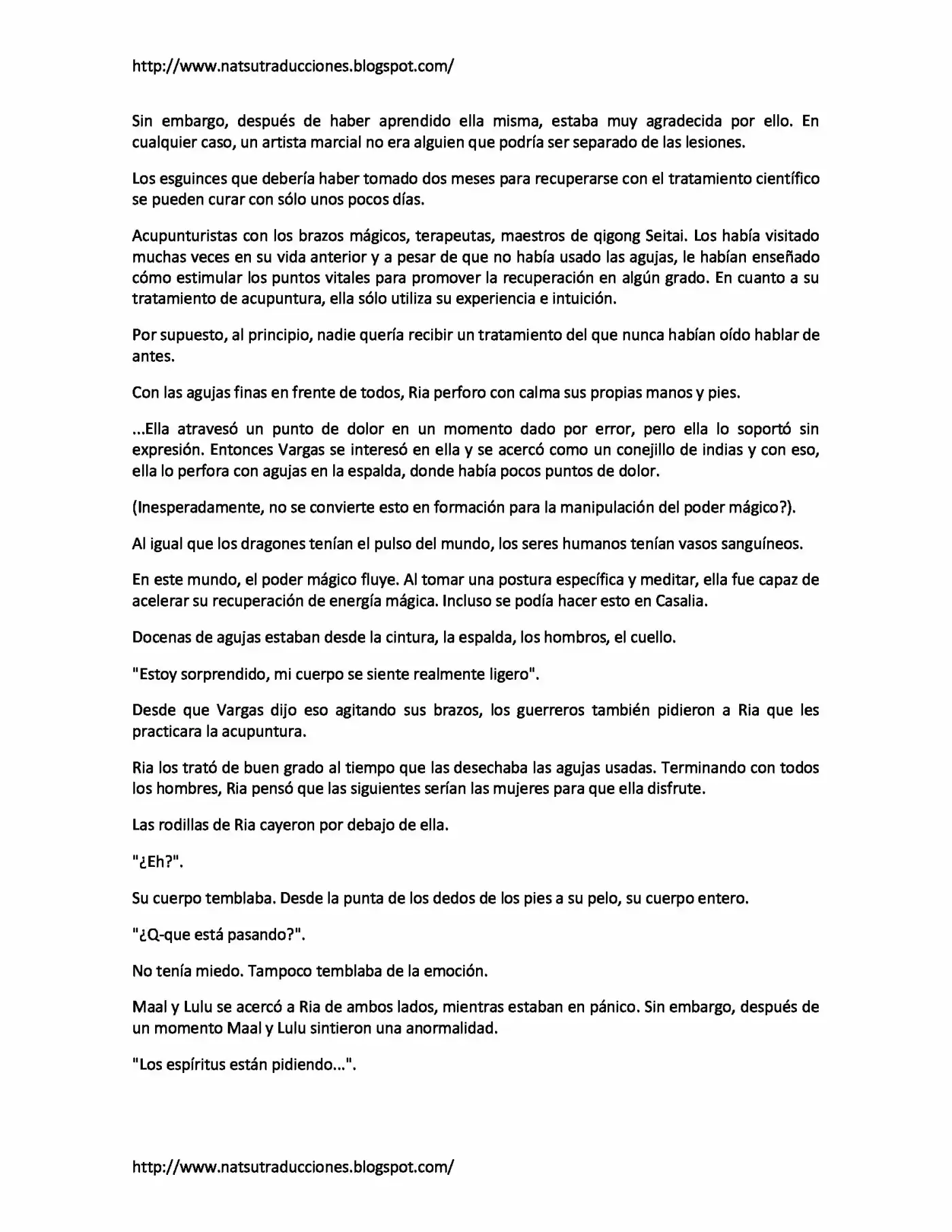 http://www.natsutraducciones.blogspot.com/

Sin embargo, después de haber aprendido ella misma, estaba muy agradecida por ello. En cualquier caso, un artista marcial no era alguien que podría ser separado de las lesiones.

Los esguinces que debería haber tomado dos meses para recuperarse con el tratamiento científico se pueden curar con sólo unos pocos días.

Acupunturistas con los brazos mágicos, terapeutas, maestros de qigong Seitai. Los había visitado muchas veces en su vida anterior y a pesar de que no había usado las agujas, le habían enseñado cómo estimular los puntos vitales para promover la recuperación en algún grado. En cuanto a su tratamiento de acupuntura, ella sólo utiliza su experiencia e intuición.

Por supuesto, al principio, nadie quería recibir un tratamiento del que nunca habían oído hablar de antes.

Con las agujas finas en frente de todos, Ria perforo con calma sus propias manos y pies.

...Ella atravesó un punto de dolor en un momento dado por error, pero ella lo soportó sin expresión. Entonces Vargas se interesó en ella y se acercó como un conejillo de indias y con eso, ella lo perfora con agujas en la espalda, donde había pocos puntos de dolor.

(Inesperadamente, no se convierte esto en formación para la manipulación del poder mágico?).

Al igual que los dragones tenían el pulso del mundo, los seres humanos tenían vasos sanguíneos.

En este mundo, el poder mágico fluye. Al tomar una postura específica y meditar, ella fue capaz de acelerar su recuperación de energía mágica. Incluso se podía hacer esto en Casalia.

Docenas de agujas estaban desde la cintura, la espalda, los hombros, el cuello.

"Estoy sorprendido, mi cuerpo se siente realmente ligero".

Desde que Vargas dijo eso agitando sus brazos, los guerreros también pidieron a Ria que les practicara la acupuntura.

Ria los trató de buen grado al tiempo que las desechaba las agujas usadas. Terminando con todos los hombres, Ria pensó que las siguientes serían las mujeres para que ella disfrute.

Las rodillas de Ria cayeron por debajo de ella.

"¿Eh?".

Su cuerpo temblaba. Desde la punta de los dedos de los pies a su pelo, su cuerpo entero.

"¿Q-que está pasando?".

No tenía miedo. Tampoco temblaba de la emoción.

Maal y Lulu se acercó a Ria de ambos lados, mientras estaban en pánico. Sin embargo, después de un momento Maal y Lulu sintieron una anormalidad.

"Los espíritus están pidiendo...".

http://www.natsutraducciones.blogspot.com/